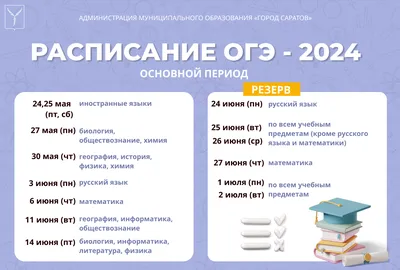 АДМИНИСТРАЦИЯ МУНИЦИПАЛЬНОГО ОБРАЗОВАНИЯ «ГОРОД САРАТОВ»

РАСПИСАНИЕ ОГЭ - 2024

ОСНОВНОЙ ПЕРИОД

24,25 мая (пт, сб) иностранные языки

27 мая (пн) биология, обществознание, химия

30 мая (чт) география, история, физика, химия

3 июня (пн) русский язык

6 июня (чт) математика

11 июня (вт) география, информатика, обществознание

14 июня (пт) биология, информатика, литература, физика

РЕЗЕРВ

24 июня (пн) русский язык

25 июня (вт)
26 июня (ср) по всем учебным предметам (кроме русского языка и математики)

27 июня (чт) математика

1 июля (пн)
2 июля (вт) по всем учебным предметам